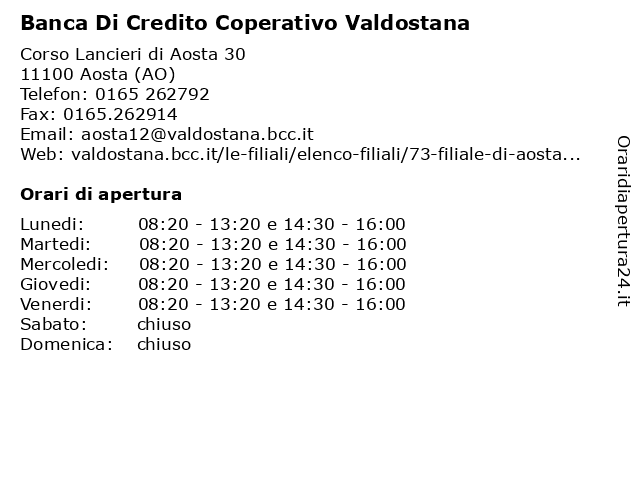 Banca Di Credito Coperativo Valdostana

Corso Lancieri di Aosta 30
11100 Aosta (AO)
Telefon: 0165 262792
Fax: 0165.262914
Email: aosta12@valdostana.bcc.it
Web: valdostana.bcc.it/le-filiali/elenco-filiali/73-filiale-di-aosta...

Orari di apertura

| | |
|---|---|
| Lunedi: | 08:20 - 13:20 e 14:30 - 16:00 |
| Martedi: | 08:20 - 13:20 e 14:30 - 16:00 |
| Mercoledi: | 08:20 - 13:20 e 14:30 - 16:00 |
| Giovedi: | 08:20 - 13:20 e 14:30 - 16:00 |
| Venerdi: | 08:20 - 13:20 e 14:30 - 16:00 |
| Sabato: | chiuso |
| Domenica: | chiuso |

Oraridiapertura24.it